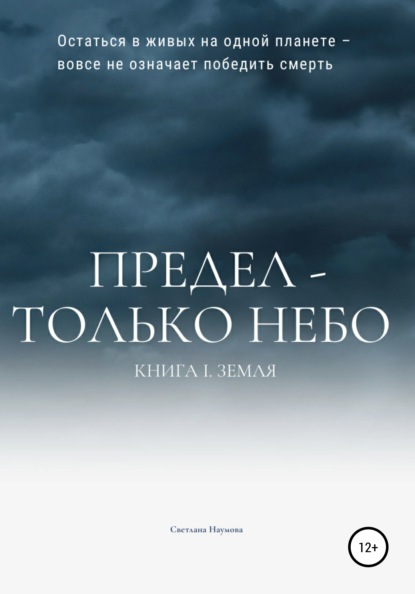 Остаться в живых на одной планете – вовсе не означает победить смерть

ПРЕДЕЛ - ТОЛЬКО НЕБО

КНИГА I. ЗЕМЛЯ

Светлана Наумова

12+